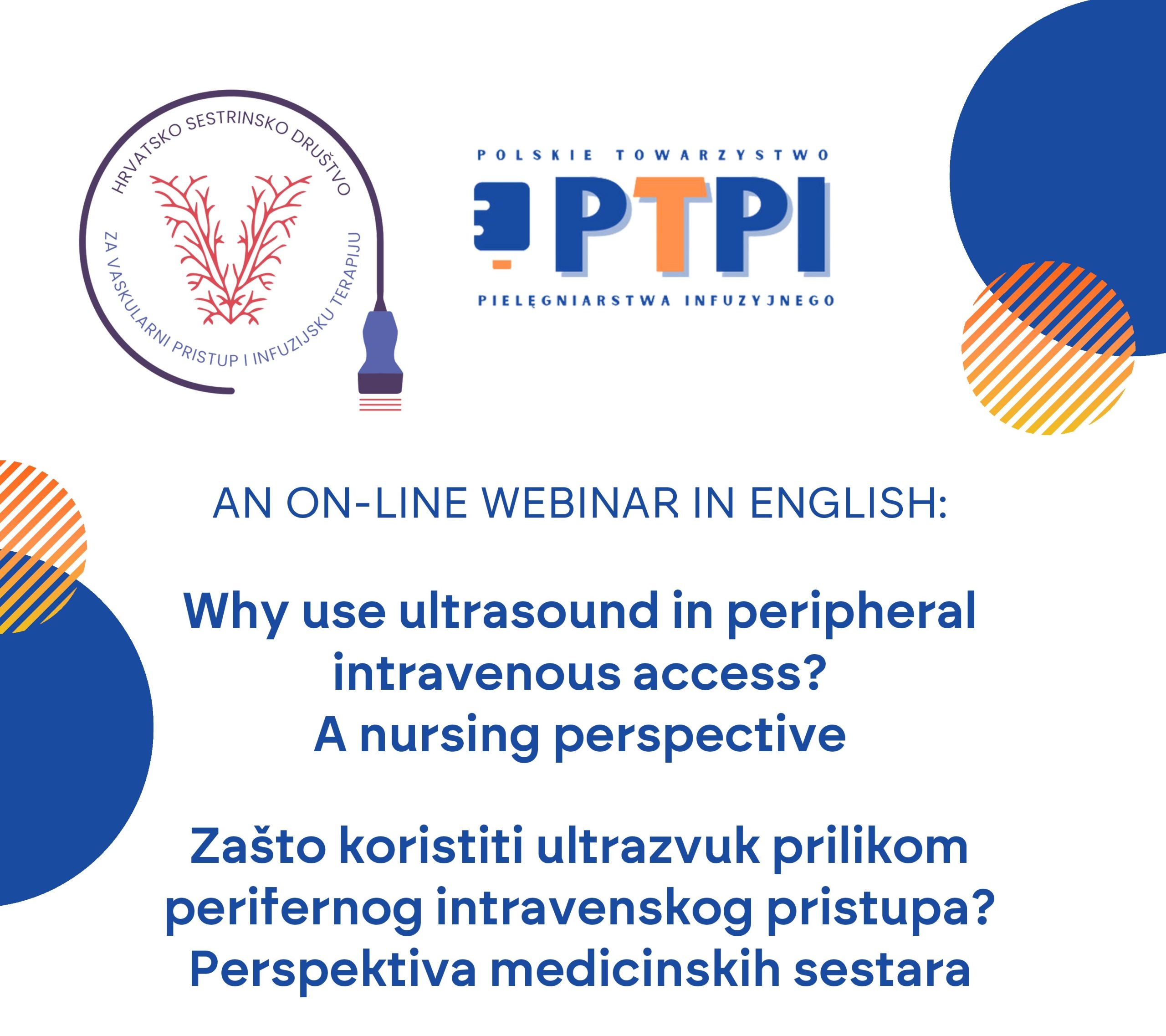 HRVATSKO SESTRINSKO DRUŠTVO
ZA VASKULARNI PRISTUP I INFUZIJSKU TERAPIJU

POLSKIE TOWARZYSTWO
PTPI
PIELĘGNIARSTWA INFUZYJNEGO

AN ON-LINE WEBINAR IN ENGLISH:

Why use ultrasound in peripheral intravenous access?
A nursing perspective

Zašto koristiti ultrazvuk prilikom perifernog intravenskog pristupa?
Perspektiva medicinskih sestara